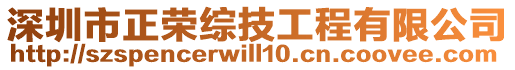 深圳市正荣综技工程有限公司
http://szspencerwill10.cn.coovee.com